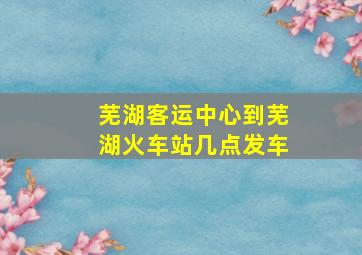 芜湖客运中心到芜湖火车站几点发车